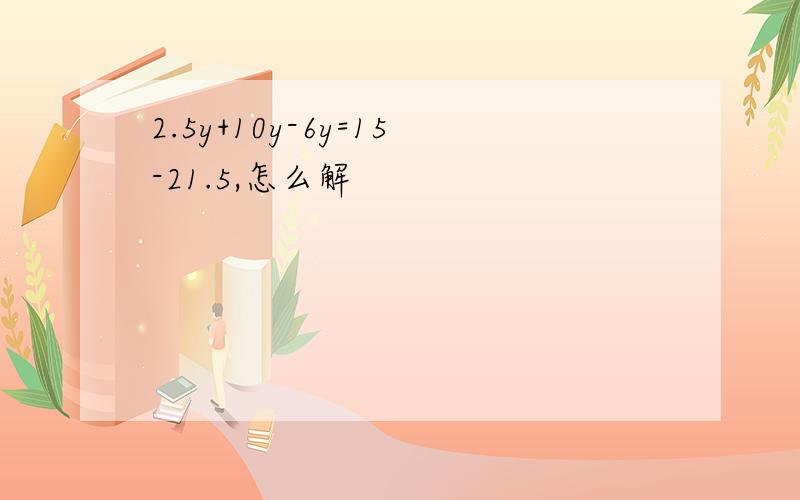 $2.5y+10y-6y=15-21.5$,怎么解